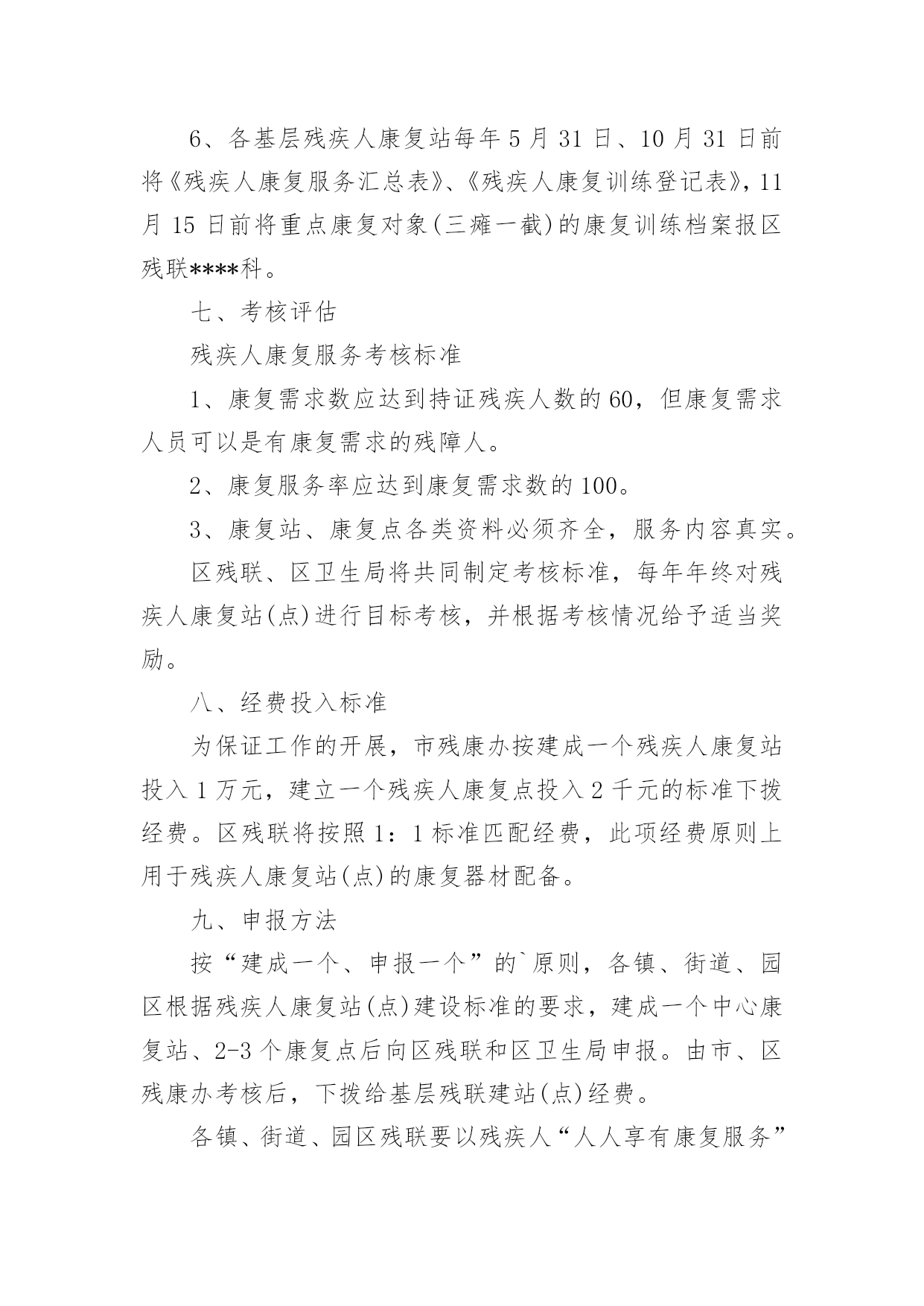 6、各基层残疾人康复站每年 5 月 31 日、10 月 31 日前将《残疾人康复服务汇总表》、《残疾人康复训练登记表》，11 月 15 日前将重点康复对象(三瘫一截)的康复训练档案报区残联****科。

七、考核评估

残疾人康复服务考核标准

1、康复需求数应达到持证残疾人数的 60，但康复需求人员可以是有康复需求的残障人。

2、康复服务率应达到康复需求数的 100。

3、康复站、康复点各类资料必须齐全，服务内容真实。

区残联、区卫生局将共同制定考核标准，每年年终对残疾人康复站(点)进行目标考核，并根据考核情况给予适当奖励。

八、经费投入标准

为保证工作的开展，市残康办按建成一个残疾人康复站投入 1 万元，建立一个残疾人康复点投入 2 千元的标准下拨经费。区残联将按照 1：1 标准匹配经费，此项经费原则上用于残疾人康复站(点)的康复器材配备。

九、申报方法

按“建成一个、申报一个”的`原则，各镇、街道、园区根据残疾人康复站(点)建设标准的要求，建成一个中心康复站、2-3 个康复点后向区残联和区卫生局申报。由市、区残康办考核后，下拨给基层残联建站(点)经费。

各镇、街道、园区残联要以残疾人“人人享有康复服务”